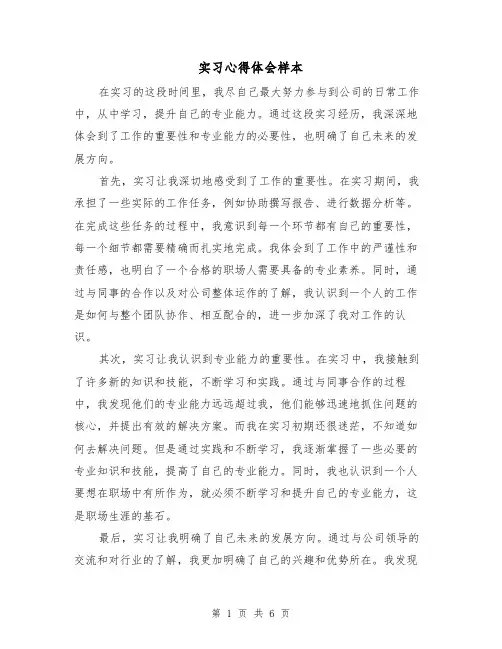 实习心得体会样本

在实习的这段时间里，我尽自己最大努力参与到公司的日常工作中，从中学习，提升自己的专业能力。通过这段实习经历，我深深地体会到了工作的重要性和专业能力的必要性，也明确了自己未来的发展方向。

首先，实习让我深切地感受到了工作的重要性。在实习期间，我承担了一些实际的工作任务，例如协助撰写报告、进行数据分析等。在完成这些任务的过程中，我意识到每一个环节都有自己的重要性，每一个细节都需要精确而扎实地完成。我体会到了工作中的严谨性和责任感，也明白了一个合格的职场人需要具备的专业素养。同时，通过与同事的合作以及对公司整体运作的了解，我认识到一个人的工作是如何与整个团队协作、相互配合的，进一步加深了我对工作的认识。

其次，实习让我认识到专业能力的重要性。在实习中，我接触到了许多新的知识和技能，不断学习和实践。通过与同事合作的过程中，我发现他们的专业能力远远超过我，他们能够迅速地抓住问题的核心，并提出有效的解决方案。而我在实习初期还很迷茫，不知道如何去解决问题。但是通过实践和不断学习，我逐渐掌握了一些必要的专业知识和技能，提高了自己的专业能力。同时，我也认识到一个人要想在职场中有所作为，就必须不断学习和提升自己的专业能力，这是职场生涯的基石。

最后，实习让我明确了自己未来的发展方向。通过与公司领导的交流和对行业的了解，我更加明确了自己的兴趣和优势所在。我发现

第 1 页 共 6 页